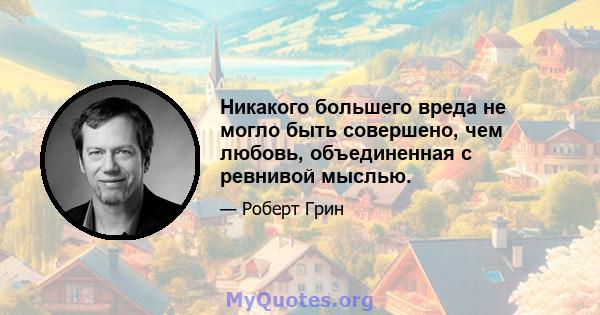 Никакого большего вреда не могло быть совершено, чем любовь, объединенная с ревнивой мыслью.

— Роберт Грин

MyQuotes.org